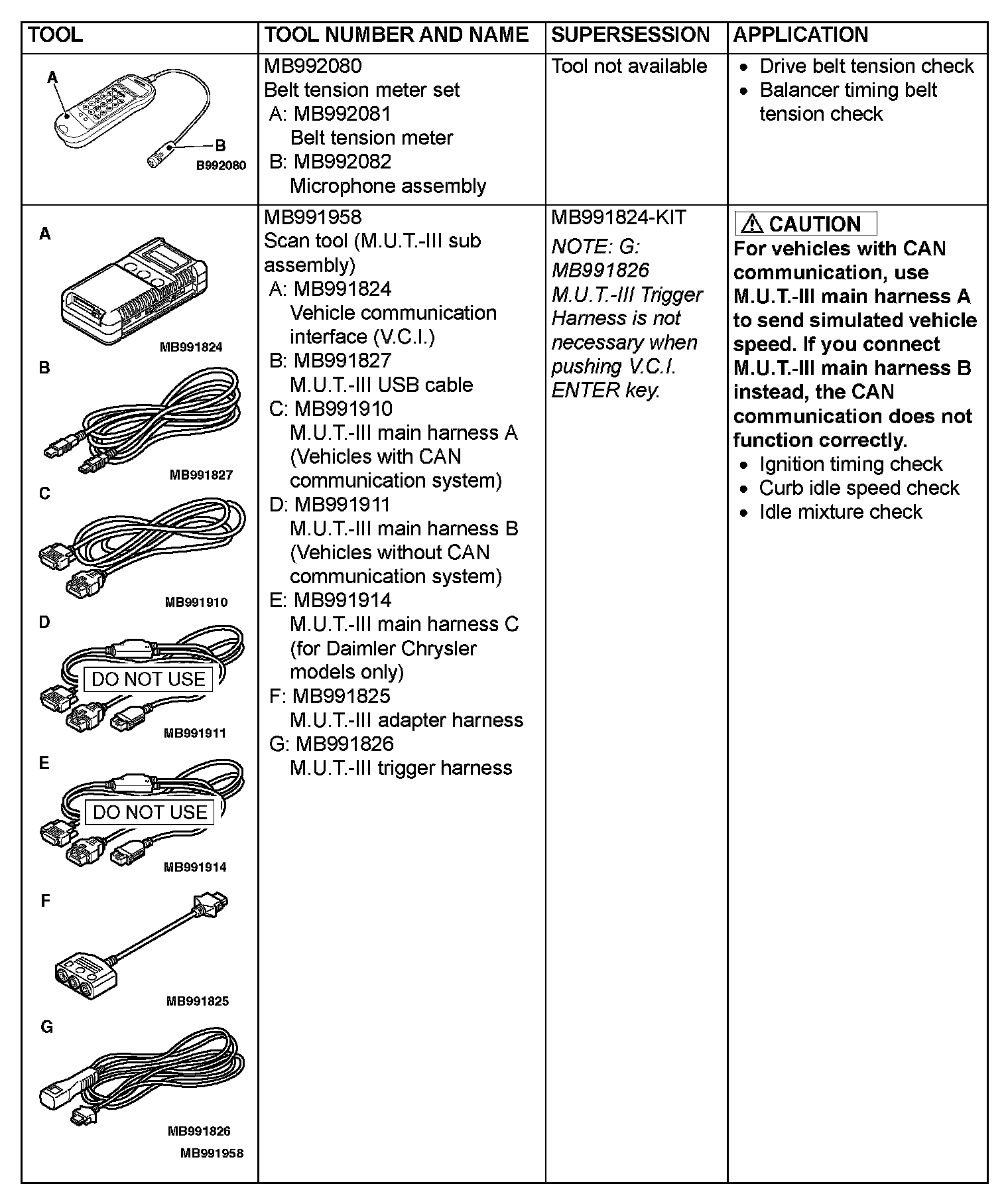 | TOOL | TOOL NUMBER AND NAME | SUPERSESSION | APPLICATION |
|---|---|---|---|
| A B B992080 | MB992080 Belt tension meter set A: MB992081 Belt tension meter B: MB992082 Microphone assembly | Tool not available | • Drive belt tension check • Balancer timing belt tension check |
| A MB991824 B MB991827 C MB991910 D DO NOT USE MB991911 E DO NOT USE MB991914 F MB991825 G MB991826 MB991958 | MB991958 Scan tool (M.U.T.-III sub assembly) A: MB991824 Vehicle communication interface (V.C.I.) B: MB991827 M.U.T.-III USB cable C: MB991910 M.U.T.-III main harness A (Vehicles with CAN communication system) D: MB991911 M.U.T.-III main harness B (Vehicles without CAN communication system) E: MB991914 M.U.T.-III main harness C (for Daimler Chrysler models only) F: MB991825 M.U.T.-III adapter harness G: MB991826 M.U.T.-III trigger harness | MB991824-KIT NOTE: G: MB991826 M.U.T.-III Trigger Harness is not necessary when pushing V.C.I. ENTER key. | CAUTION For vehicles with CAN communication, use M.U.T.-III main harness A to send simulated vehicle speed. If you connect M.U.T.-III main harness B instead, the CAN communication does not function correctly. • Ignition timing check • Curb idle speed check • Idle mixture check |